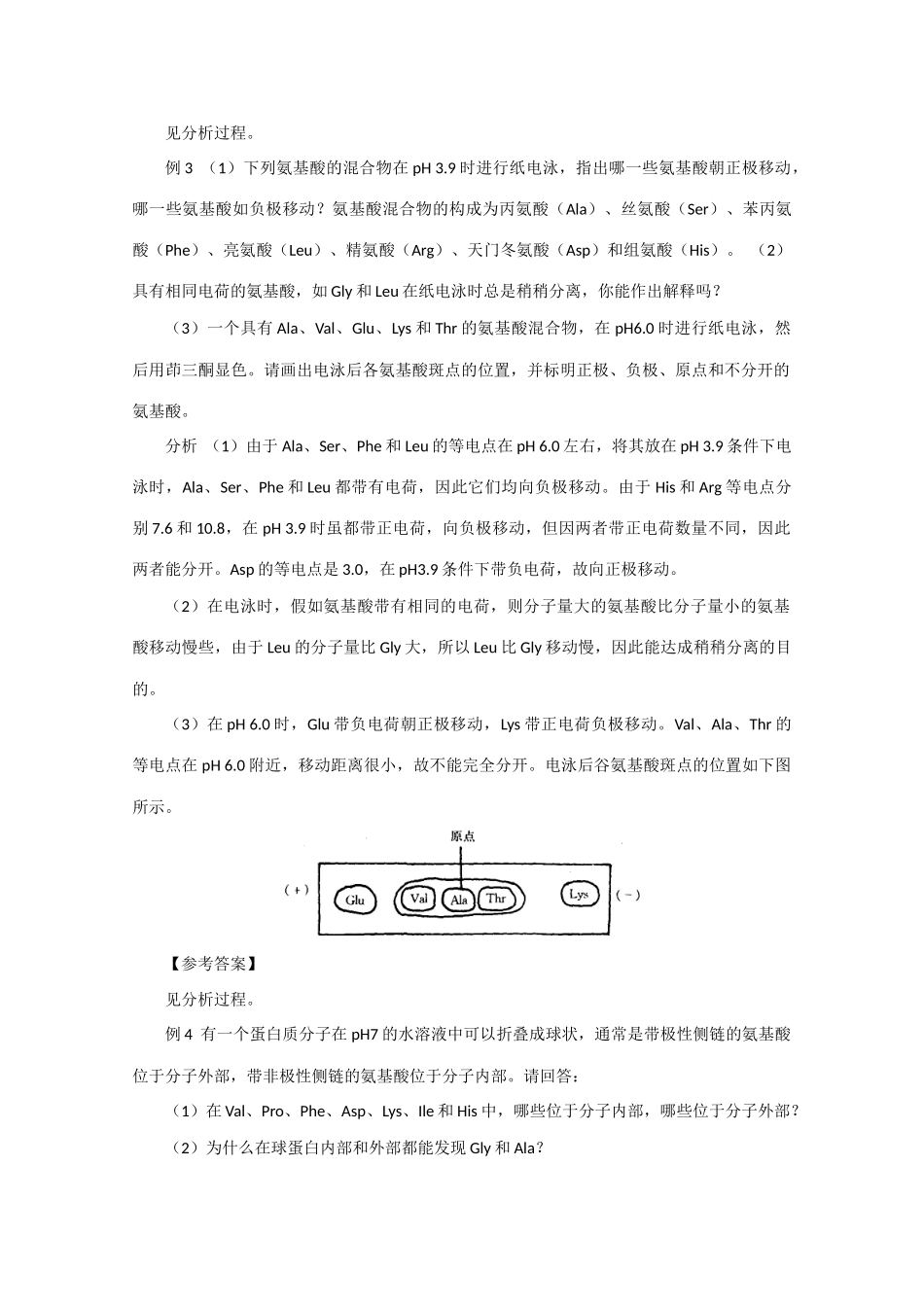 见分析过程。

例 3 （1）下列氨基酸的混合物在 pH 3.9 时进行纸电泳，指出哪一些氨基酸朝正极移动，哪一些氨基酸如负极移动？氨基酸混合物的构成为丙氨酸（Ala）、丝氨酸（Ser）、苯丙氨酸（Phe）、亮氨酸（Leu）、精氨酸（Arg）、天门冬氨酸（Asp）和组氨酸（His）。 （2）具有相同电荷的氨基酸，如 Gly 和 Leu 在纸电泳时总是稍稍分离，你能作出解释吗？

（3）一个具有 Ala、Val、Glu、Lys 和 Thr 的氨基酸混合物，在 pH6.0 时进行纸电泳，然后用茚三酮显色。请画出电泳后各氨基酸斑点的位置，并标明正极、负极、原点和不分开的氨基酸。

分析 （1）由于 Ala、Ser、Phe 和 Leu 的等电点在 pH 6.0 左右，将其放在 pH 3.9 条件下电泳时，Ala、Ser、Phe 和 Leu 都带有电荷，因此它们均向负极移动。由于 His 和 Arg 等电点分别 7.6 和 10.8，在 pH 3.9 时虽都带正电荷，向负极移动，但因两者带正电荷数量不同，因此两者能分开。Asp 的等电点是 3.0，在 pH3.9 条件下带负电荷，故向正极移动。

（2）在电泳时，假如氨基酸带有相同的电荷，则分子量大的氨基酸比分子量小的氨基酸移动慢些，由于 Leu 的分子量比 Gly 大，所以 Leu 比 Gly 移动慢，因此能达成稍稍分离的目的。

（3）在 pH 6.0 时，Glu 带负电荷朝正极移动，Lys 带正电荷负极移动。Val、Ala、Thr 的等电点在 pH 6.0 附近，移动距离很小，故不能完全分开。电泳后谷氨基酸斑点的位置如下图所示。

原点
(+) Glu Val Ala Thr Lys (−)

【参考答案】

见分析过程。

例 4 有一个蛋白质分子在 pH7 的水溶液中可以折叠成球状，通常是带极性侧链的氨基酸位于分子外部，带非极性侧链的氨基酸位于分子内部。请回答：

（1）在 Val、Pro、Phe、Asp、Lys、Ile 和 His 中，哪些位于分子内部，哪些位于分子外部？

（2）为什么在球蛋白内部和外部都能发现 Gly 和 Ala？